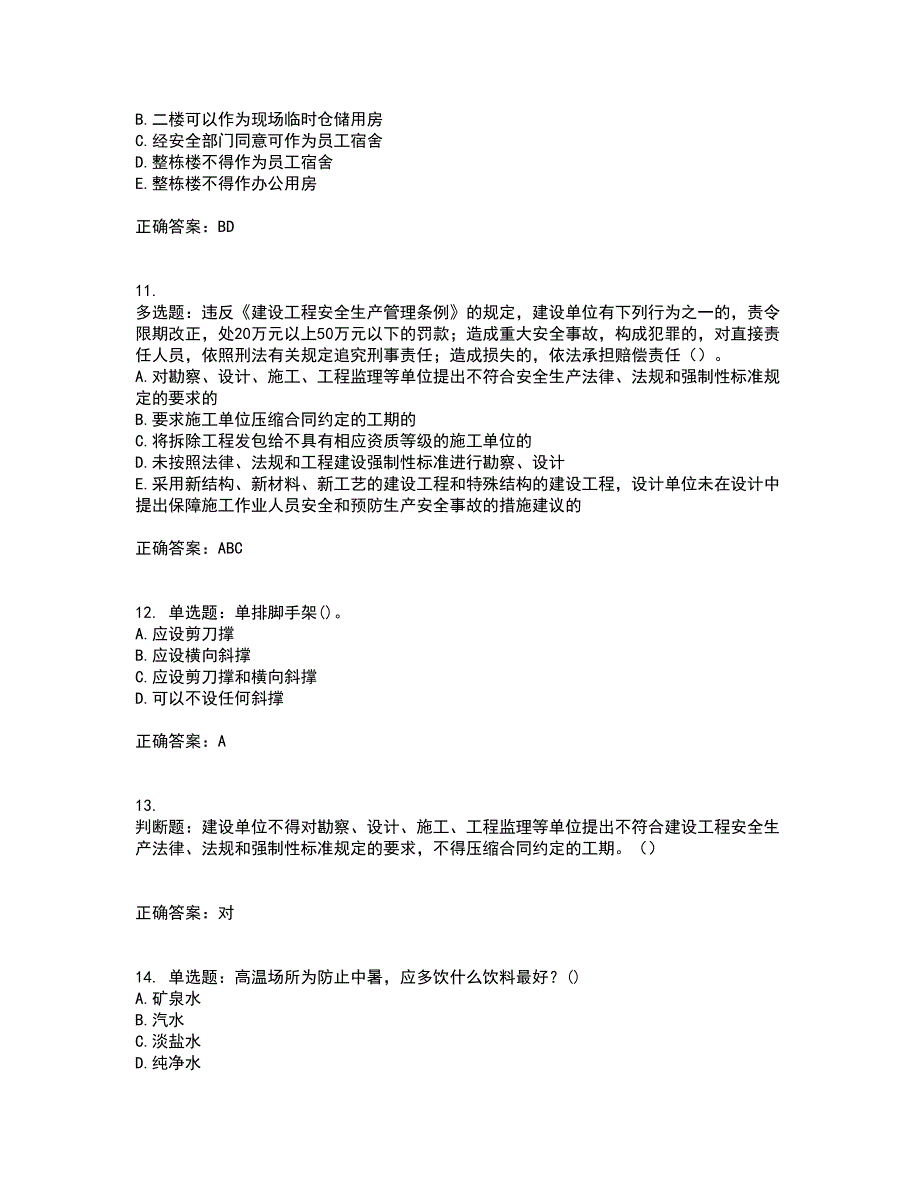 B. 二楼可以作为现场临时仓储用房
C. 经安全部门同意可作为员工宿舍
D. 整栋楼不得作为员工宿舍
E. 整栋楼不得作办公用房

正确答案：BD

11.
多选题：违反《建设工程安全生产管理条例》的规定，建设单位有下列行为之一的，责令限期改正，处20万元以上50万元以下的罚款；造成重大安全事故，构成犯罪的，对直接责任人员，依照刑法有关规定追究刑事责任；造成损失的，依法承担赔偿责任（）。
A. 对勘察、设计、施工、工程监理等单位提出不符合安全生产法律、法规和强制性标准规定的要求的
B. 要求施工单位压缩合同约定的工期的
C. 将拆除工程发包给不具有相应资质等级的施工单位的
D. 未按照法律、法规和工程建设强制性标准进行勘察、设计
E. 采用新结构、新材料、新工艺的建设工程和特殊结构的建设工程，设计单位未在设计中提出保障施工作业人员安全和预防生产安全事故的措施建议的

正确答案：ABC

12. 单选题：单排脚手架()。
A. 应设剪刀撑
B. 应设横向斜撑
C. 应设剪刀撑和横向斜撑
D. 可以不设任何斜撑

正确答案：A

13.
判断题：建设单位不得对勘察、设计、施工、工程监理等单位提出不符合建设工程安全生产法律、法规和强制性标准规定的要求，不得压缩合同约定的工期。（）

正确答案：对

14. 单选题：高温场所为防止中暑，应多饮什么饮料最好？()
A. 矿泉水
B. 汽水
C. 淡盐水
D. 纯净水